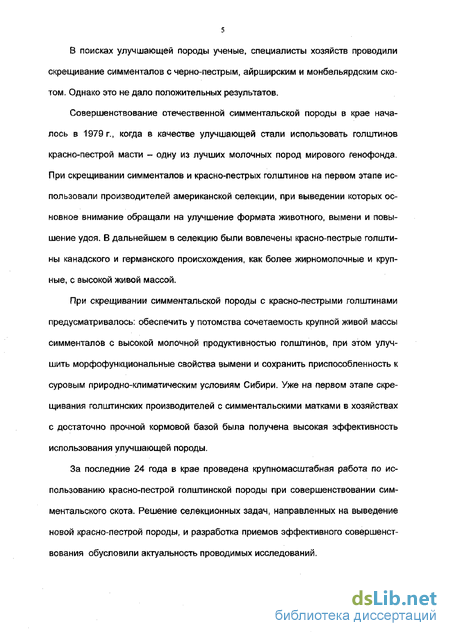 5

В поисках улучшающей породы ученые, специалисты хозяйств проводили скрещивание симменталов с черно-пестрым, айрширским и монбельярдским скотом. Однако это не дало положительных результатов.

Совершенствование отечественной симментальской породы в крае началось в 1979 г., когда в качестве улучшающей стали использовать голштинов красно-пестрой масти – одну из лучших молочных пород мирового генофонда. При скрещивании симменталов и красно-пестрых голштинов на первом этапе использовали производителей американской селекции, при выведении которых основное внимание обращали на улучшение формата животного, вымени и повышение удоя. В дальнейшем в селекцию были вовлечены красно-пестрые голштины канадского и германского происхождения, как более жирномолочные и крупные, с высокой живой массой.

При скрещивании симментальской породы с красно-пестрыми голштинами предусматривалось: обеспечить у потомства сочетаемость крупной живой массы симменталов с высокой молочной продуктивностью голштинов, при этом улучшить морфофункциональные свойства вымени и сохранить приспособленность к суровым природно-климатическим условиям Сибири. Уже на первом этапе скрещивания голштинских производителей с симментальскими матками в хозяйствах с достаточно прочной кормовой базой была получена высокая эффективность использования улучшающей породы.

За последние 24 года в крае проведена крупномасштабная работа по использованию красно-пестрой голштинской породы при совершенствовании симментальского скота. Решение селекционных задач, направленных на выведение новой красно-пестрой породы, и разработка приемов эффективного совершенствования обусловили актуальность проводимых исследований.

dsLib.net
библиотека диссертаций